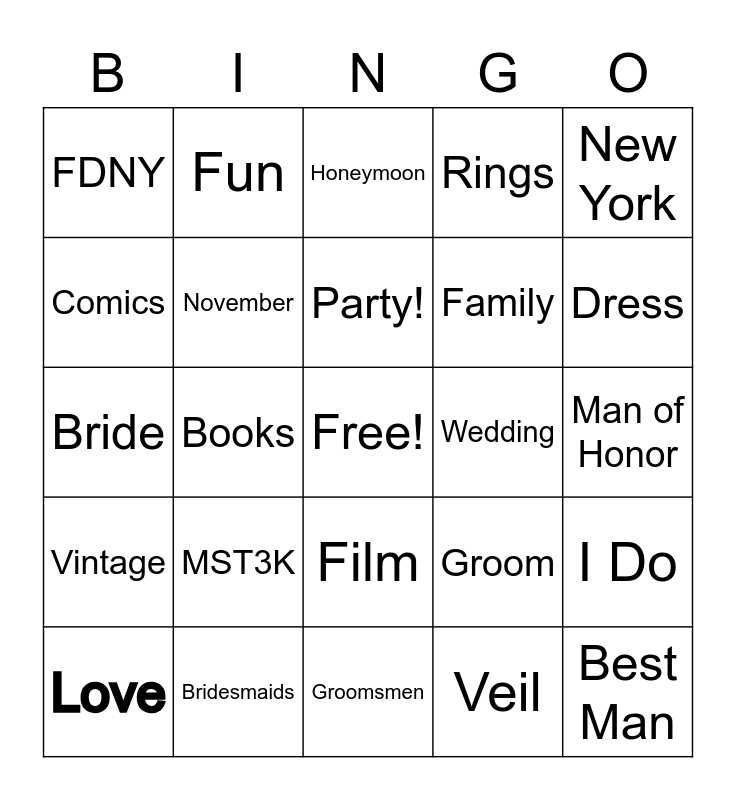 | B | I | N | G | O |
|---|---|---|---|---|
| FDNY | Fun | Honeymoon | Rings | New York |
| Comics | November | Party! | Family | Dress |
| Bride | Books | Free! | Wedding | Man of Honor |
| Vintage | MST3K | Film | Groom | I Do |
| Love | Bridesmaids | Groomsmen | Veil | Best Man |